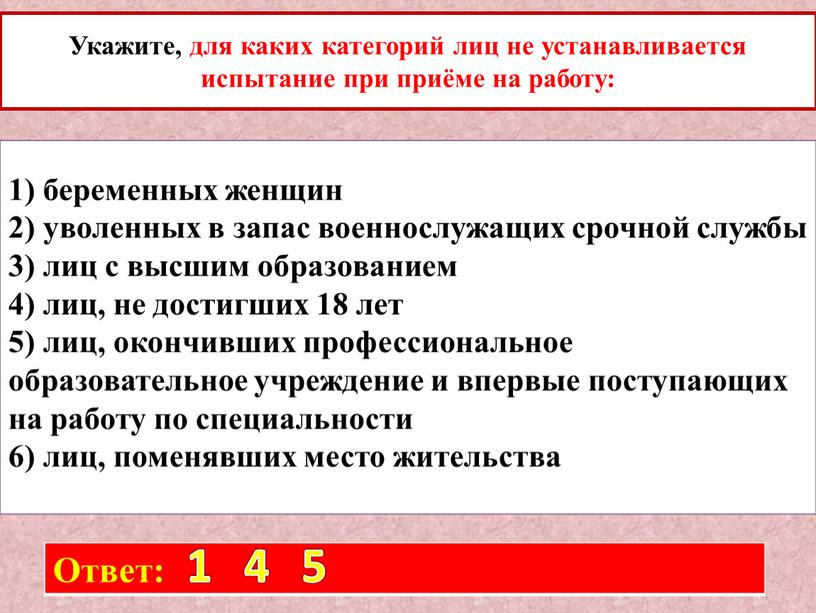 Укажите, для каких категорий лиц не устанавливается испытание при приёме на работу:

1) беременных женщин
2) уволенных в запас военнослужащих срочной службы
3) лиц с высшим образованием
4) лиц, не достигших 18 лет
5) лиц, окончивших профессиональное образовательное учреждение и впервые поступающих на работу по специальности
6) лиц, поменявших место жительства

Ответ: 1 4 5